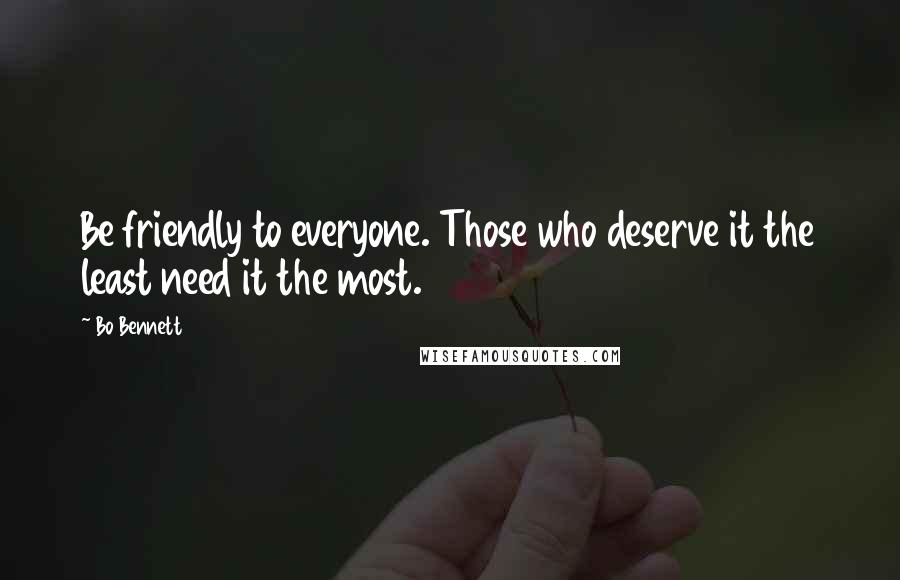 Be friendly to everyone. Those who deserve it the least need it the most.

~ Bo Bennett

WISEFAMOUSQUOTES.COM